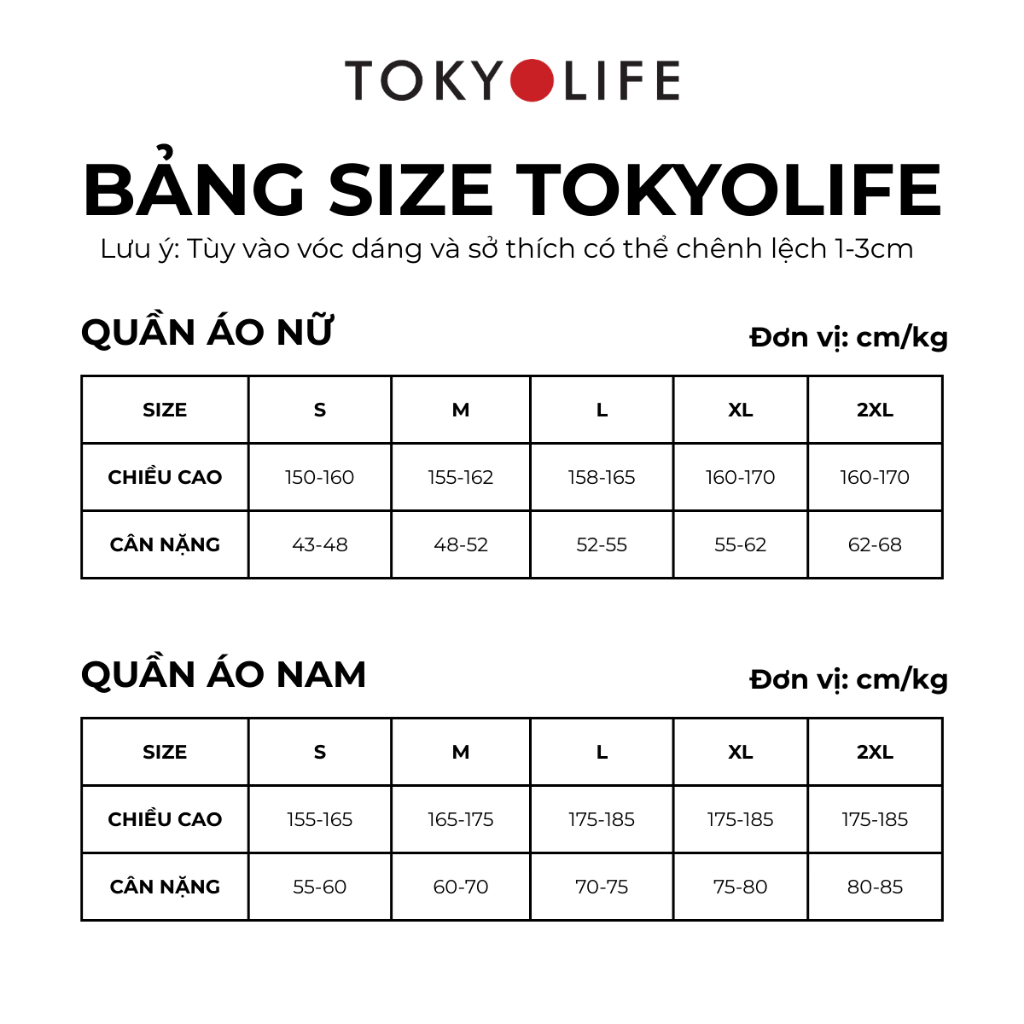 TOKYOLIFE

BẢNG SIZE TOKYOLIFE

Lưu ý: Tùy vào vóc dáng và sở thích có thể chênh lệch 1-3cm

QUẦN ÁO NỮ

Đơn vị: cm/kg

| SIZE | S | M | L | XL | 2XL |
|---|---|---|---|---|---|
| CHIỀU CAO | 150-160 | 155-162 | 158-165 | 160-170 | 160-170 |
| CÂN NẶNG | 43-48 | 48-52 | 52-55 | 55-62 | 62-68 |

QUẦN ÁO NAM

Đơn vị: cm/kg

| SIZE | S | M | L | XL | 2XL |
|---|---|---|---|---|---|
| CHIỀU CAO | 155-165 | 165-175 | 175-185 | 175-185 | 175-185 |
| CÂN NẶNG | 55-60 | 60-70 | 70-75 | 75-80 | 80-85 |